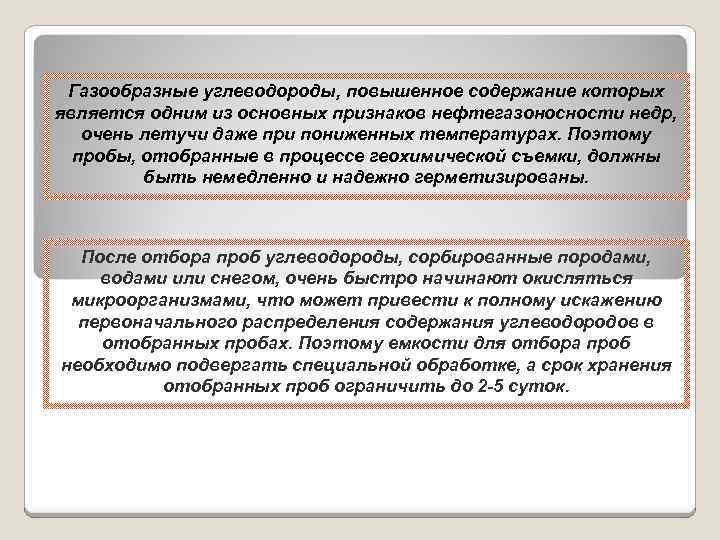 Газообразные углеводороды, повышенное содержание которых является одним из основных признаков нефтегазоносности недр, очень летучи даже при пониженных температурах. Поэтому пробы, отобранные в процессе геохимической съемки, должны быть немедленно и надежно герметизированы.

После отбора проб углеводороды, сорбированные породами, водами или снегом, очень быстро начинают окисляться микроорганизмами, что может привести к полному искажению первоначального распределения содержания углеводородов в отобранных пробах. Поэтому емкости для отбора проб необходимо подвергать специальной обработке, а срок хранения отобранных проб ограничить до 2-5 суток.